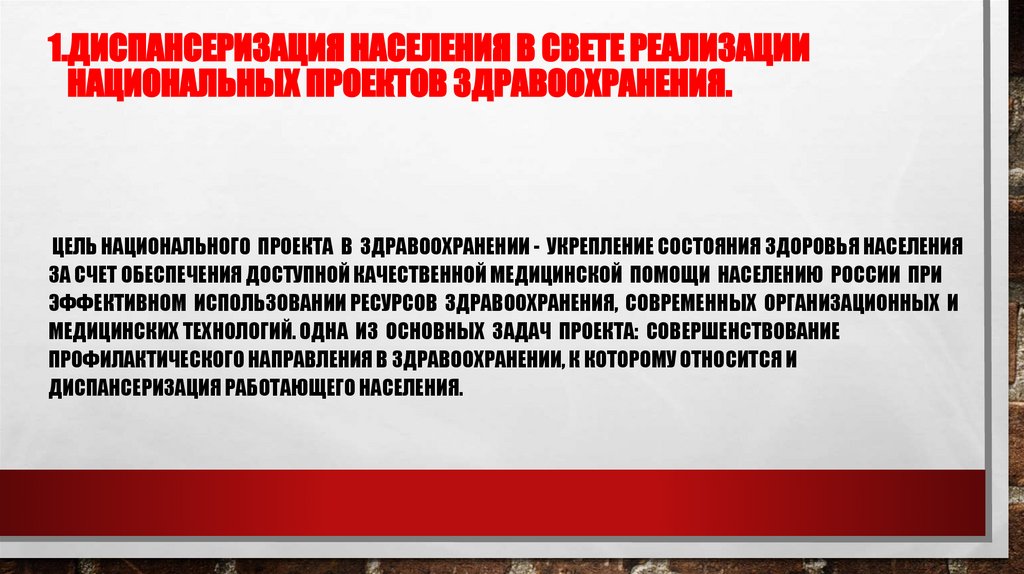 1.ДИСПАНСЕРИЗАЦИЯ НАСЕЛЕНИЯ В СВЕТЕ РЕАЛИЗАЦИИ НАЦИОНАЛЬНЫХ ПРОЕКТОВ ЗДРАВООХРАНЕНИЯ.

ЦЕЛЬ НАЦИОНАЛЬНОГО ПРОЕКТА В ЗДРАВООХРАНЕНИИ - УКРЕПЛЕНИЕ СОСТОЯНИЯ ЗДОРОВЬЯ НАСЕЛЕНИЯ ЗА СЧЕТ ОБЕСПЕЧЕНИЯ ДОСТУПНОЙ КАЧЕСТВЕННОЙ МЕДИЦИНСКОЙ ПОМОЩИ НАСЕЛЕНИЮ РОССИИ ПРИ ЭФФЕКТИВНОМ ИСПОЛЬЗОВАНИИ РЕСУРСОВ ЗДРАВООХРАНЕНИЯ, СОВРЕМЕННЫХ ОРГАНИЗАЦИОННЫХ И МЕДИЦИНСКИХ ТЕХНОЛОГИЙ. ОДНА ИЗ ОСНОВНЫХ ЗАДАЧ ПРОЕКТА: СОВЕРШЕНСТВОВАНИЕ ПРОФИЛАКТИЧЕСКОГО НАПРАВЛЕНИЯ В ЗДРАВООХРАНЕНИИ, К КОТОРОМУ ОТНОСИТСЯ И ДИСПАНСЕРИЗАЦИЯ РАБОТАЮЩЕГО НАСЕЛЕНИЯ.